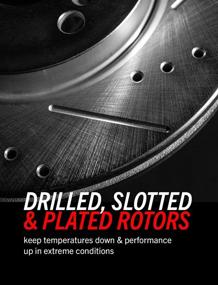 DRILLED, SLOTTED
& PLATED ROTORS

keep temperatures down & performance up in extreme conditions